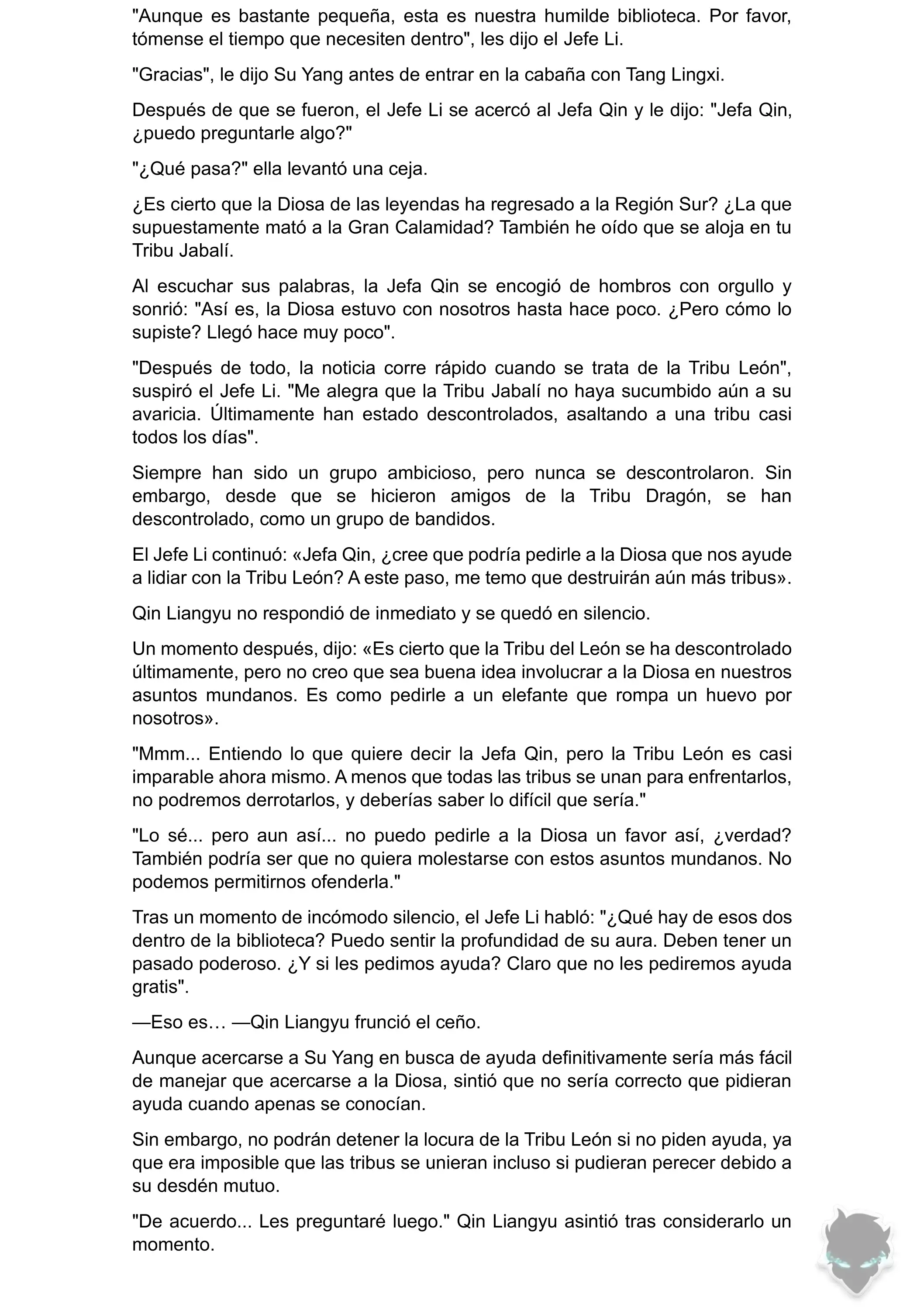 "Aunque es bastante pequeña, esta es nuestra humilde biblioteca. Por favor, tómense el tiempo que necesiten dentro", les dijo el Jefe Li.

"Gracias", le dijo Su Yang antes de entrar en la cabaña con Tang Lingxi.

Después de que se fueron, el Jefe Li se acercó al Jefa Qin y le dijo: "Jefa Qin, ¿puedo preguntarle algo?"

"¿Qué pasa?" ella levantó una ceja.

¿Es cierto que la Diosa de las leyendas ha regresado a la Región Sur? ¿La que supuestamente mató a la Gran Calamidad? También he oído que se aloja en tu Tribu Jabalí.

Al escuchar sus palabras, la Jefa Qin se encogió de hombros con orgullo y sonrió: "Así es, la Diosa estuvo con nosotros hasta hace poco. ¿Pero cómo lo supiste? Llegó hace muy poco".

"Después de todo, la noticia corre rápido cuando se trata de la Tribu León", suspiró el Jefe Li. "Me alegra que la Tribu Jabalí no haya sucumbido aún a su avaricia. Últimamente han estado descontrolados, asaltando a una tribu casi todos los días".

Siempre han sido un grupo ambicioso, pero nunca se descontrolaron. Sin embargo, desde que se hicieron amigos de la Tribu Dragón, se han descontrolado, como un grupo de bandidos.

El Jefe Li continuó: «Jefa Qin, ¿cree que podría pedirle a la Diosa que nos ayude a lidiar con la Tribu León? A este paso, me temo que destruirán aún más tribus».

Qin Liangyu no respondió de inmediato y se quedó en silencio.

Un momento después, dijo: «Es cierto que la Tribu del León se ha descontrolado últimamente, pero no creo que sea buena idea involucrar a la Diosa en nuestros asuntos mundanos. Es como pedirle a un elefante que rompa un huevo por nosotros».

"Mmm... Entiendo lo que quiere decir la Jefa Qin, pero la Tribu León es casi imparable ahora mismo. A menos que todas las tribus se unan para enfrentarlos, no podremos derrotarlos, y deberías saber lo difícil que sería."

"Lo sé... pero aun así... no puedo pedirle a la Diosa un favor así, ¿verdad? También podría ser que no quiera molestarse con estos asuntos mundanos. No podemos permitirnos ofenderla."

Tras un momento de incómodo silencio, el Jefe Li habló: "¿Qué hay de esos dos dentro de la biblioteca? Puedo sentir la profundidad de su aura. Deben tener un pasado poderoso. ¿Y si les pedimos ayuda? Claro que no les pediremos ayuda gratis".

—Eso es… —Qin Liangyu frunció el ceño.

Aunque acercarse a Su Yang en busca de ayuda definitivamente sería más fácil de manejar que acercarse a la Diosa, sintió que no sería correcto que pidieran ayuda cuando apenas se conocían.

Sin embargo, no podrán detener la locura de la Tribu León si no piden ayuda, ya que era imposible que las tribus se unieran incluso si pudieran perecer debido a su desdén mutuo.

"De acuerdo... Les preguntaré luego." Qin Liangyu asintió tras considerarlo un momento.